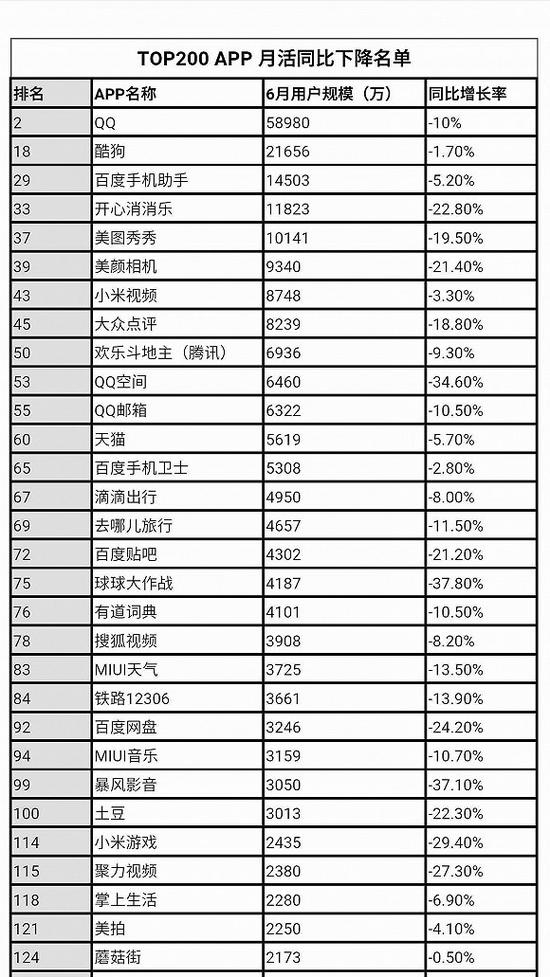 TOP200 APP 月活同比下降名单

| 排名 | APP名称 | 6月用户规模（万） | 同比增长率 |
|---|---|---|---|
| 2 | QQ | 58980 | -10% |
| 18 | 酷狗 | 21656 | -1.70% |
| 29 | 百度手机助手 | 14503 | -5.20% |
| 33 | 开心消消乐 | 11823 | -22.80% |
| 37 | 美图秀秀 | 10141 | -19.50% |
| 39 | 美颜相机 | 9340 | -21.40% |
| 43 | 小米视频 | 8748 | -3.30% |
| 45 | 大众点评 | 8239 | -18.80% |
| 50 | 欢乐斗地主（腾讯） | 6936 | -9.30% |
| 53 | QQ空间 | 6460 | -34.60% |
| 55 | QQ邮箱 | 6322 | -10.50% |
| 60 | 天猫 | 5619 | -5.70% |
| 65 | 百度手机卫士 | 5308 | -2.80% |
| 67 | 滴滴出行 | 4950 | -8.00% |
| 69 | 去哪儿旅行 | 4657 | -11.50% |
| 72 | 百度贴吧 | 4302 | -21.20% |
| 75 | 球球大作战 | 4187 | -37.80% |
| 76 | 有道词典 | 4101 | -10.50% |
| 78 | 搜狐视频 | 3908 | -8.20% |
| 83 | MIUI天气 | 3725 | -13.50% |
| 84 | 铁路12306 | 3661 | -13.90% |
| 92 | 百度网盘 | 3246 | -24.20% |
| 94 | MIUI音乐 | 3159 | -10.70% |
| 99 | 暴风影音 | 3050 | -37.10% |
| 100 | 土豆 | 3013 | -22.30% |
| 114 | 小米游戏 | 2435 | -29.40% |
| 115 | 聚力视频 | 2380 | -27.30% |
| 118 | 掌上生活 | 2280 | -6.90% |
| 121 | 美拍 | 2250 | -4.10% |
| 124 | 蘑菇街 | 2173 | -0.50% |